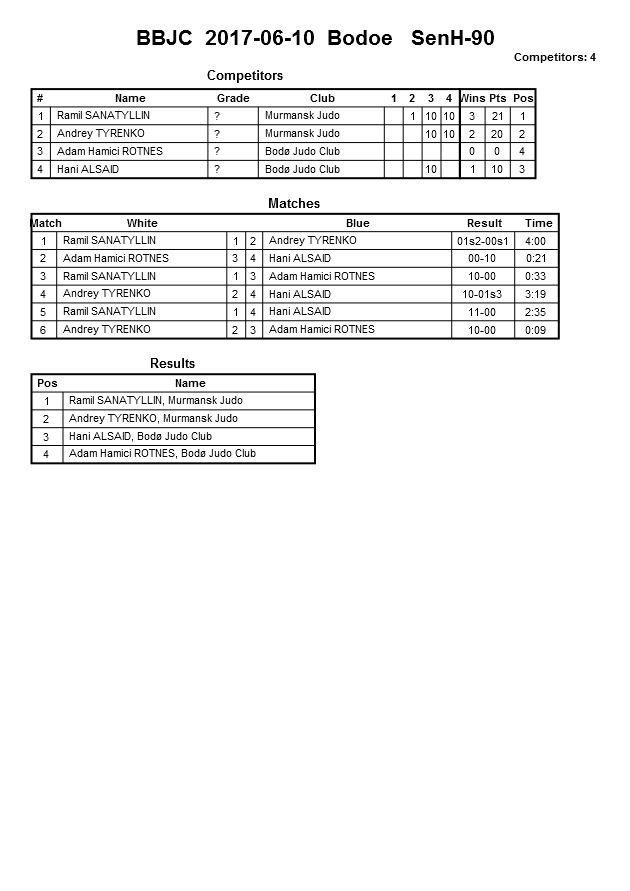 BBJC 2017-06-10 Bodoe SenH-90

Competitors: 4

Competitors

| # | Name | Grade | Club | 1 | 2 | 3 | 4 | Wins | Pts | Pos |
|---|---|---|---|---|---|---|---|---|---|---|
| 1 | Ramil SANATYLLIN | ? | Murmansk Judo | | 1 | 10 | 10 | 3 | 21 | 1 |
| 2 | Andrey TYRENKO | ? | Murmansk Judo | | | 10 | 10 | 2 | 20 | 2 |
| 3 | Adam Hamici ROTNES | ? | Bodø Judo Club | | | | | 0 | 0 | 4 |
| 4 | Hani ALSAID | ? | Bodø Judo Club | | | 10 | | 1 | 10 | 3 |

Matches

| Match | White | | | Blue | Result | Time |
|---|---|---|---|---|---|---|
| 1 | Ramil SANATYLLIN | 1 | 2 | Andrey TYRENKO | 01s2-00s1 | 4:00 |
| 2 | Adam Hamici ROTNES | 3 | 4 | Hani ALSAID | 00-10 | 0:21 |
| 3 | Ramil SANATYLLIN | 1 | 3 | Adam Hamici ROTNES | 10-00 | 0:33 |
| 4 | Andrey TYRENKO | 2 | 4 | Hani ALSAID | 10-01s3 | 3:19 |
| 5 | Ramil SANATYLLIN | 1 | 4 | Hani ALSAID | 11-00 | 2:35 |
| 6 | Andrey TYRENKO | 2 | 3 | Adam Hamici ROTNES | 10-00 | 0:09 |

Results

| Pos | Name |
|---|---|
| 1 | Ramil SANATYLLIN, Murmansk Judo |
| 2 | Andrey TYRENKO, Murmansk Judo |
| 3 | Hani ALSAID, Bodø Judo Club |
| 4 | Adam Hamici ROTNES, Bodø Judo Club |